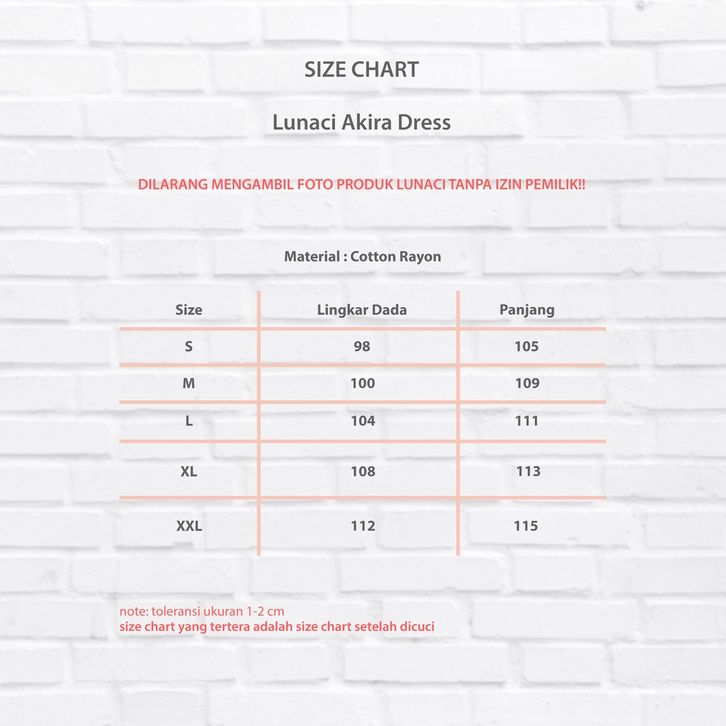 SIZE CHART

Lunaci Akira Dress

DILARANG MENGAMBIL FOTO PRODUK LUNACI TANPA IZIN PEMILIK!!

Material : Cotton Rayon

| Size | Lingkar Dada | Panjang |
|---|---|---|
| S | 98 | 105 |
| M | 100 | 109 |
| L | 104 | 111 |
| XL | 108 | 113 |
| XXL | 112 | 115 |

note: toleransi ukuran 1-2 cm
size chart yang tertera adalah size chart setelah dicuci